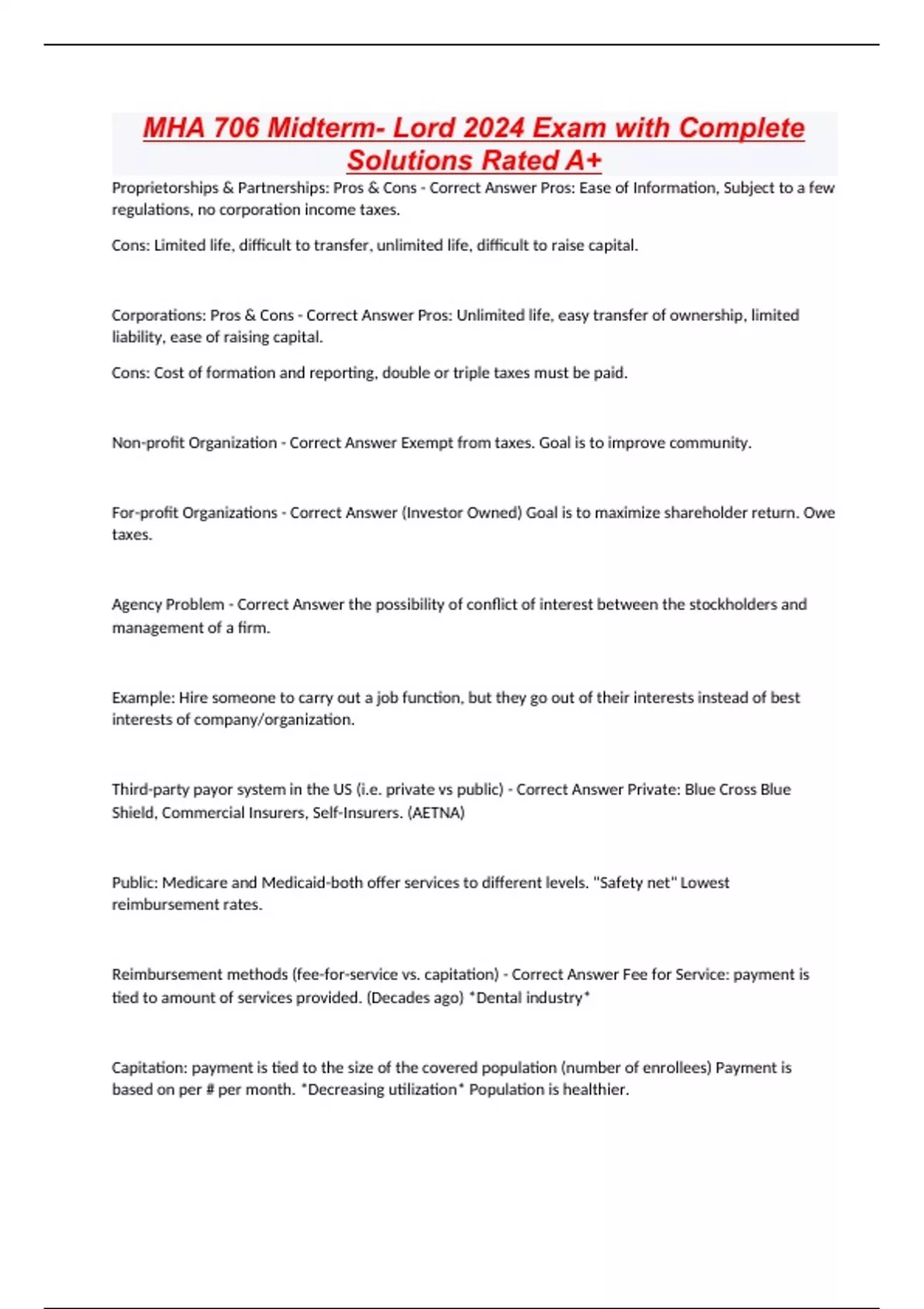 MHA 706 Midterm- Lord 2024 Exam with Complete Solutions Rated A+

Proprietorships & Partnerships: Pros & Cons - Correct Answer Pros: Ease of Information, Subject to a few regulations, no corporation income taxes.

Cons: Limited life, difficult to transfer, unlimited life, difficult to raise capital.

Corporations: Pros & Cons - Correct Answer Pros: Unlimited life, easy transfer of ownership, limited liability, ease of raising capital.

Cons: Cost of formation and reporting, double or triple taxes must be paid.

Non-profit Organization - Correct Answer Exempt from taxes. Goal is to improve community.

For-profit Organizations - Correct Answer (Investor Owned) Goal is to maximize shareholder return. Owe taxes.

Agency Problem - Correct Answer the possibility of conflict of interest between the stockholders and management of a firm.

Example: Hire someone to carry out a job function, but they go out of their interests instead of best interests of company/organization.

Third-party payor system in the US (i.e. private vs public) - Correct Answer Private: Blue Cross Blue Shield, Commercial Insurers, Self-Insurers. (AETNA)

Public: Medicare and Medicaid-both offer services to different levels. "Safety net" Lowest reimbursement rates.

Reimbursement methods (fee-for-service vs. capitation) - Correct Answer Fee for Service: payment is tied to amount of services provided. (Decades ago) *Dental industry*

Capitation: payment is tied to the size of the covered population (number of enrollees) Payment is based on per # per month. *Decreasing utilization* Population is healthier.